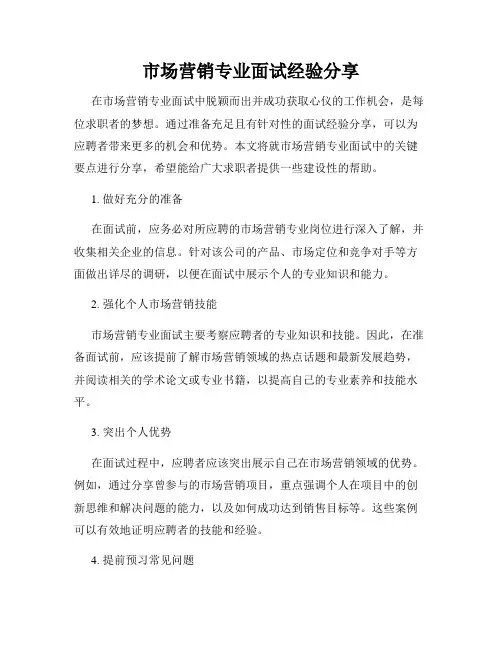 市场营销专业面试经验分享

在市场营销专业面试中脱颖而出并成功获取心仪的工作机会，是每位求职者的梦想。通过准备充足且有针对性的面试经验分享，可以为应聘者带来更多的机会和优势。本文将就市场营销专业面试中的关键要点进行分享，希望能给广大求职者提供一些建设性的帮助。

1. 做好充分的准备

在面试前，应务必对所应聘的市场营销专业岗位进行深入了解，并收集相关企业的信息。针对该公司的产品、市场定位和竞争对手等方面做出详尽的调研，以便在面试中展示个人的专业知识和能力。

2. 强化个人市场营销技能

市场营销专业面试主要考察应聘者的专业知识和技能。因此，在准备面试前，应该提前了解市场营销领域的热点话题和最新发展趋势，并阅读相关的学术论文或专业书籍，以提高自己的专业素养和技能水平。

3. 突出个人优势

在面试过程中，应聘者应该突出展示自己在市场营销领域的优势。例如，通过分享曾参与的市场营销项目，重点强调个人在项目中的创新思维和解决问题的能力，以及如何成功达到销售目标等。这些案例可以有效地证明应聘者的技能和经验。

4. 提前预习常见问题